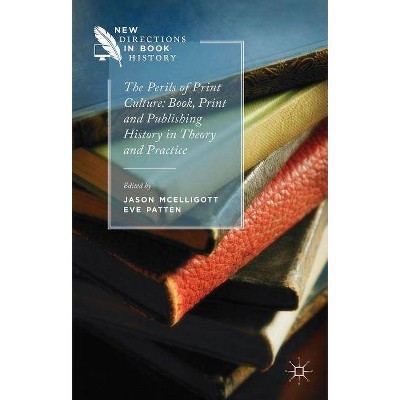 NEW DIRECTIONS IN BOOK HISTORY

The Perils of Print Culture: Book, Print and Publishing History in Theory and Practice

Edited by
JASON MCELLIGOTT
EVE PATTEN